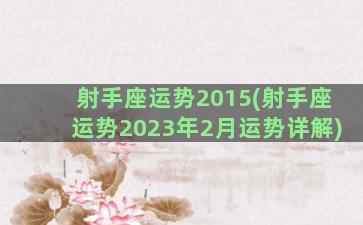 射手座运势2015(射手座运势2023年2月运势详解)